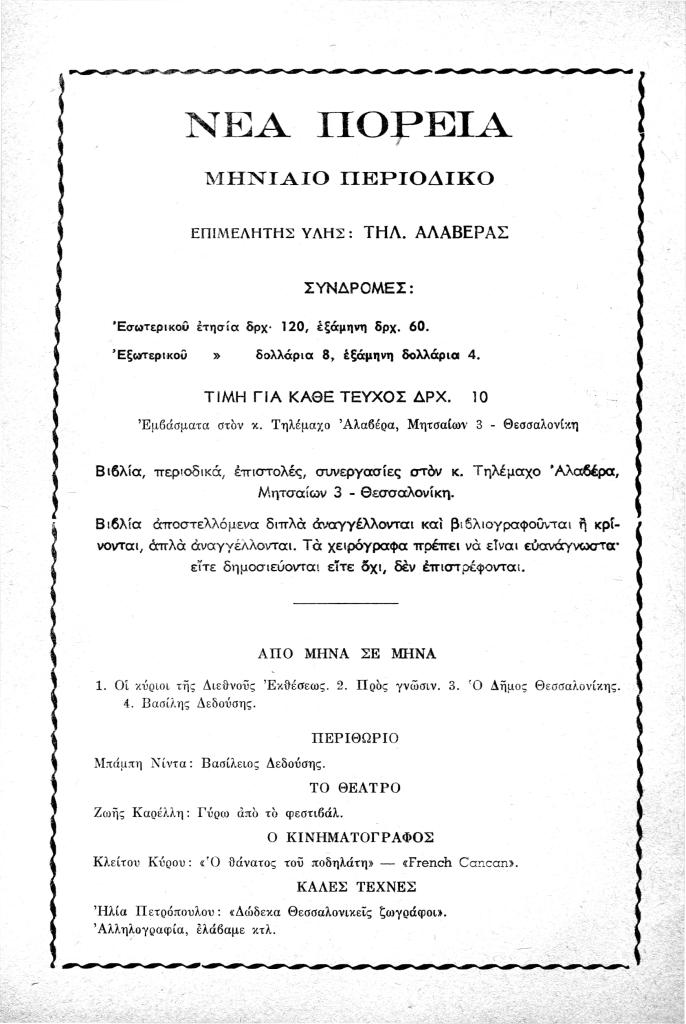 ΝΕΑ ΠΟΡΕΙΑ

ΜΗΝΙΑΙΟ ΠΕΡΙΟΔΙΚΟ

ΕΠΙΜΕΛΗΤΗΣ ΥΛΗΣ: ΤΗΛ. ΑΛΑΒΕΡΑΣ

ΣΥΝΔΡΟΜΕΣ:

Ἐσωτερικοῦ ἐτησία δρχ· 120, ἑξάμηνη δρχ. 60.

Ἐξωτερικοῦ » δολλάρια 8, ἑξάμηνη δολλάρια 4.

ΤΙΜΗ ΓΙΑ ΚΑΘΕ ΤΕΥΧΟΣ ΔΡΧ. 10

Ἐμβάσματα στὸν κ. Τηλέμαχο Ἀλαβέρα, Μητσαίων 3 - Θεσσαλονίκη

Βιβλία, περιοδικά, ἐπιστολές, συνεργασίες στὸν κ. Τηλέμαχο Ἀλαβέρα, Μητσαίων 3 - Θεσσαλονίκη.

Βιβλία ἀποστελλόμενα διπλὰ ἀναγγέλλονται καὶ βιβλιογραφοῦνται ἢ κρίνονται, ἁπλὰ ἀναγγέλλονται. Τὰ χειρόγραφα πρέπει νὰ εἶναι εὐανάγνωστα· εἴτε δημοσιεύονται εἴτε ὄχι, δὲν ἐπιστρέφονται.

ΑΠΟ ΜΗΝΑ ΣΕ ΜΗΝΑ

1. Οἱ κύριοι τῆς Διεθνοῦς Ἐκθέσεως. 2. Πρὸς γνῶσιν. 3. Ὁ Δῆμος Θεσσαλονίκης. 4. Βασίλης Δεδούσης.

ΠΕΡΙΘΩΡΙΟ

Μπάμπη Νίντα: Βασίλειος Δεδούσης.

ΤΟ ΘΕΑΤΡΟ

Ζωῆς Καρέλλη: Γύρω ἀπὸ τὸ φεστιβάλ.

Ο ΚΙΝΗΜΑΤΟΓΡΑΦΟΣ

Κλείτου Κύρου: «Ὁ θάνατος τοῦ ποδηλάτη» — «French Cancan».

ΚΑΛΕΣ ΤΕΧΝΕΣ

Ἠλία Πετρόπουλου: «Δώδεκα Θεσσαλονικεῖς ζωγράφοι».
Ἀλληλογραφία, ἐλάβαμε κτλ.